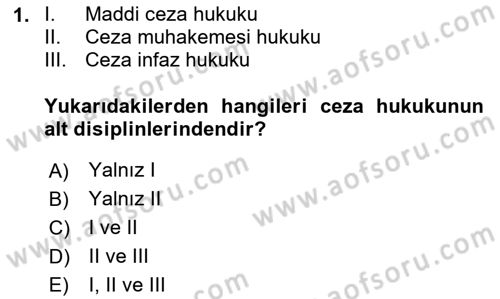 1. I. Maddi ceza hukuku
II. Ceza muhakemesi hukuku
III. Ceza infaz hukuku

Yukarıdakilerden hangileri ceza hukukunun alt disiplinlerindendir?

A) Yalnız I
B) Yalnız II
C) I ve II
D) II ve III
E) I, II ve III

www.aofsoru.com